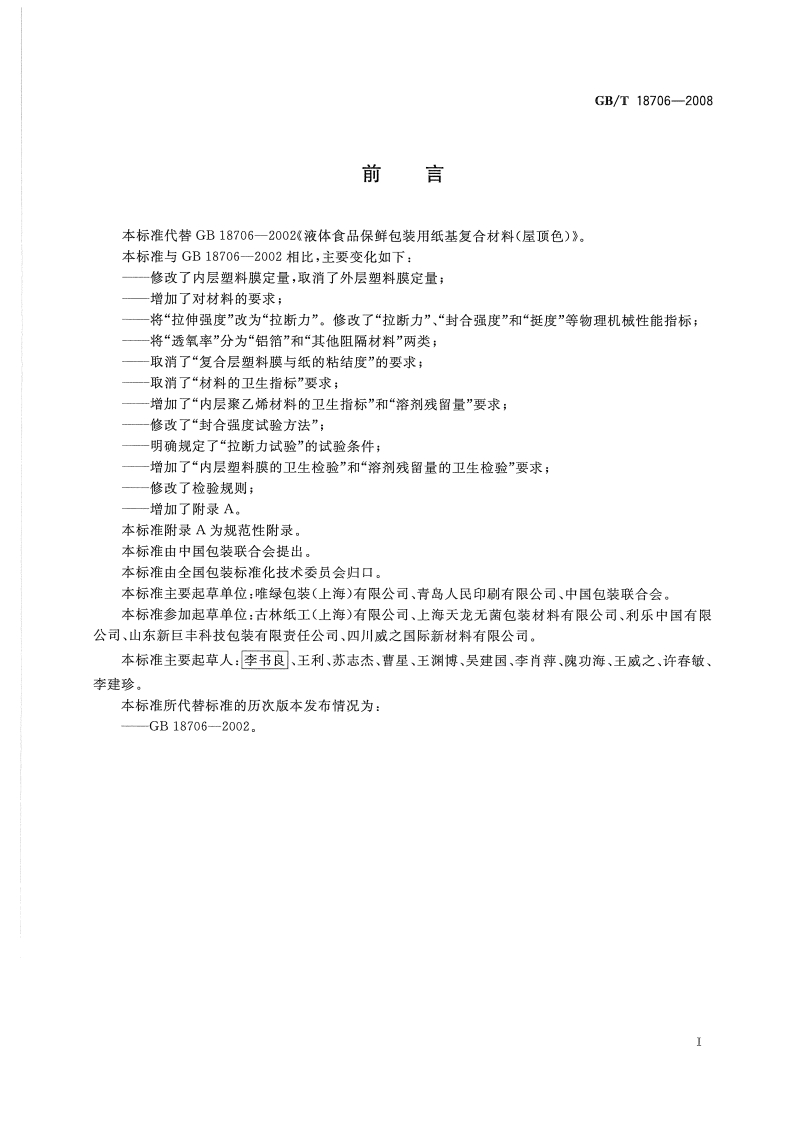 GB/T 18706—2008

前　言

本标准代替 GB 18706—2002《液体食品保鲜包装用纸基复合材料(屋顶色)》。

本标准与 GB 18706—2002 相比，主要变化如下：

——修改了内层塑料膜定量，取消了外层塑料膜定量；

——增加了对材料的要求；

——将“拉伸强度”改为“拉断力”。修改了“拉断力”、“封合强度”和“挺度”等物理机械性能指标；

——将“透氧率”分为“铝箔”和“其他阻隔材料”两类；

——取消了“复合层塑料膜与纸的粘结度”的要求；

——取消了“材料的卫生指标”要求；

——增加了“内层聚乙烯材料的卫生指标”和“溶剂残留量”要求；

——修改了“封合强度试验方法”；

——明确规定了“拉断力试验”的试验条件；

——增加了“内层塑料膜的卫生检验”和“溶剂残留量的卫生检验”要求；

——修改了检验规则；

——增加了附录 A。

本标准附录 A 为规范性附录。

本标准由中国包装联合会提出。

本标准由全国包装标准化技术委员会归口。

本标准主要起草单位：唯绿包装(上海)有限公司、青岛人民印刷有限公司、中国包装联合会。

本标准参加起草单位：古林纸工(上海)有限公司、上海天龙无菌包装材料有限公司、利乐中国有限公司、山东新巨丰科技包装有限责任公司、四川威之国际新材料有限公司。

本标准主要起草人：李书良、王利、苏志杰、曹星、王渊博、吴建国、李肖萍、隗功海、王威之、许春敏、李建珍。

本标准所代替标准的历次版本发布情况为：

——GB 18706—2002。

I